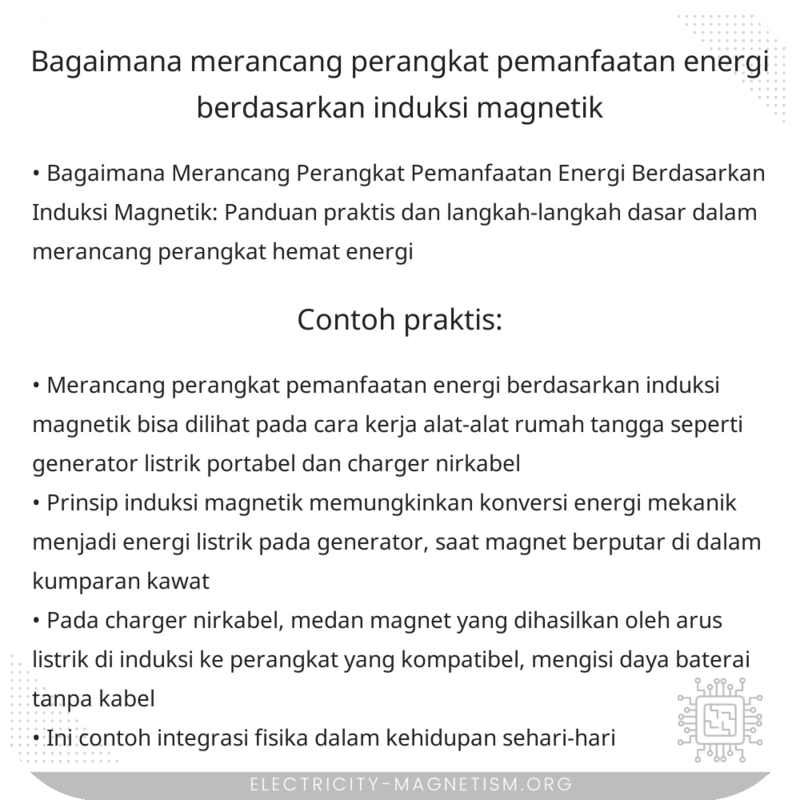 Bagaimana merancang perangkat pemanfaatan energi berdasarkan induksi magnetik

• Bagaimana Merancang Perangkat Pemanfaatan Energi Berdasarkan Induksi Magnetik: Panduan praktis dan langkah-langkah dasar dalam merancang perangkat hemat energi

Contoh praktis:

• Merancang perangkat pemanfaatan energi berdasarkan induksi magnetik bisa dilihat pada cara kerja alat-alat rumah tangga seperti generator listrik portabel dan charger nirkabel
• Prinsip induksi magnetik memungkinkan konversi energi mekanik menjadi energi listrik pada generator, saat magnet berputar di dalam kumparan kawat
• Pada charger nirkabel, medan magnet yang dihasilkan oleh arus listrik di induksi ke perangkat yang kompatibel, mengisi daya baterai tanpa kabel
• Ini contoh integrasi fisika dalam kehidupan sehari-hari

ELECTRICITY-MAGNETISM.ORG